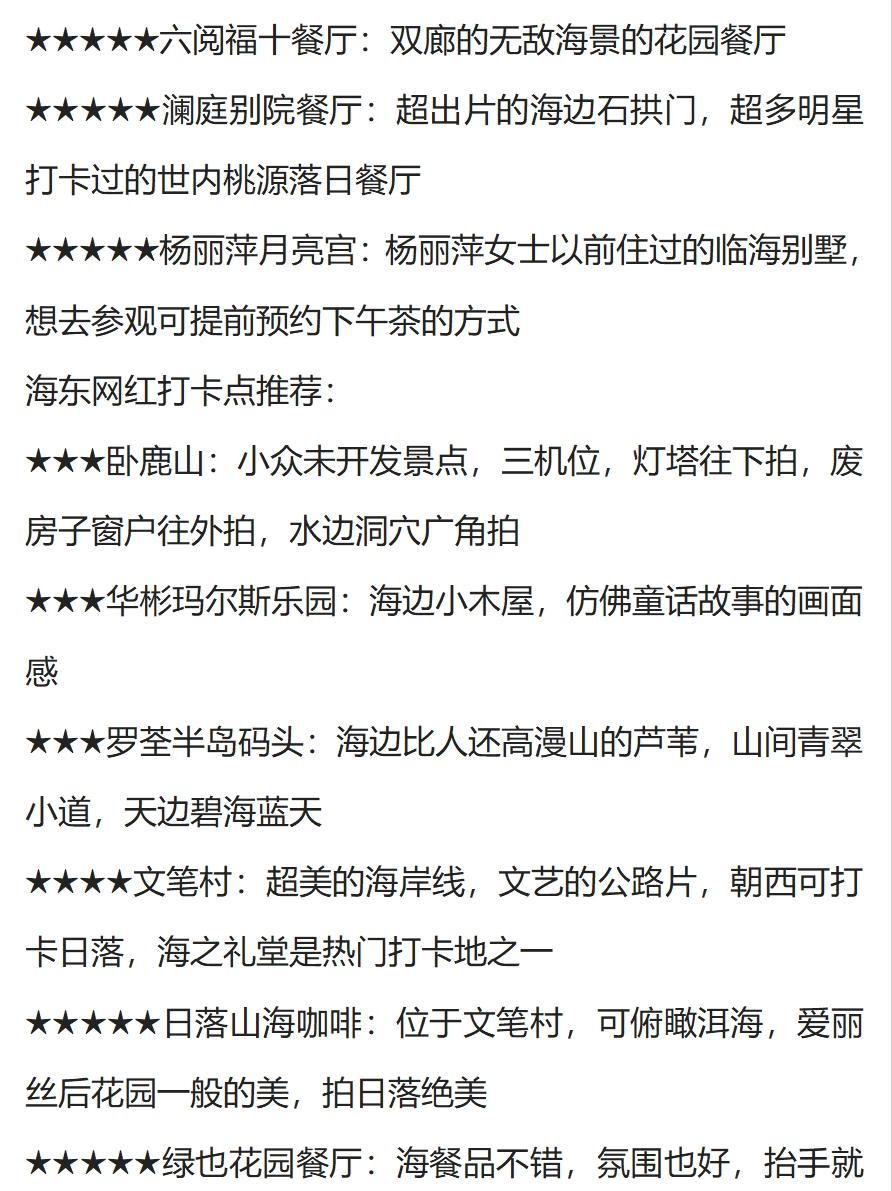 ★★★★★六阅福十餐厅：双廊的无敌海景的花园餐厅

★★★★★澜庭别院餐厅：超出片的海边石拱门，超多明星打卡过的世内桃源落日餐厅

★★★★★杨丽萍月亮宫：杨丽萍女士以前住过的临海别墅，想去参观可提前预约下午茶的方式

海东网红打卡点推荐：

★★★卧鹿山：小众未开发景点，三机位，灯塔往下拍，废房子窗户往外拍，水边洞穴广角拍

★★★华彬玛尔斯乐园：海边小木屋，仿佛童话故事的画面感

★★★罗荃半岛码头：海边比人还高漫山的芦苇，山间青翠小道，天边碧海蓝天

★★★★文笔村：超美的海岸线，文艺的公路片，朝西可打卡日落，海之礼堂是热门打卡地之一

★★★★★日落山海咖啡：位于文笔村，可俯瞰洱海，爱丽丝后花园一般的美，拍日落绝美

★★★★★绿也花园餐厅：海餐品不错，氛围也好，抬手就